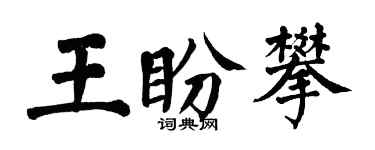 王盼攀

词典网